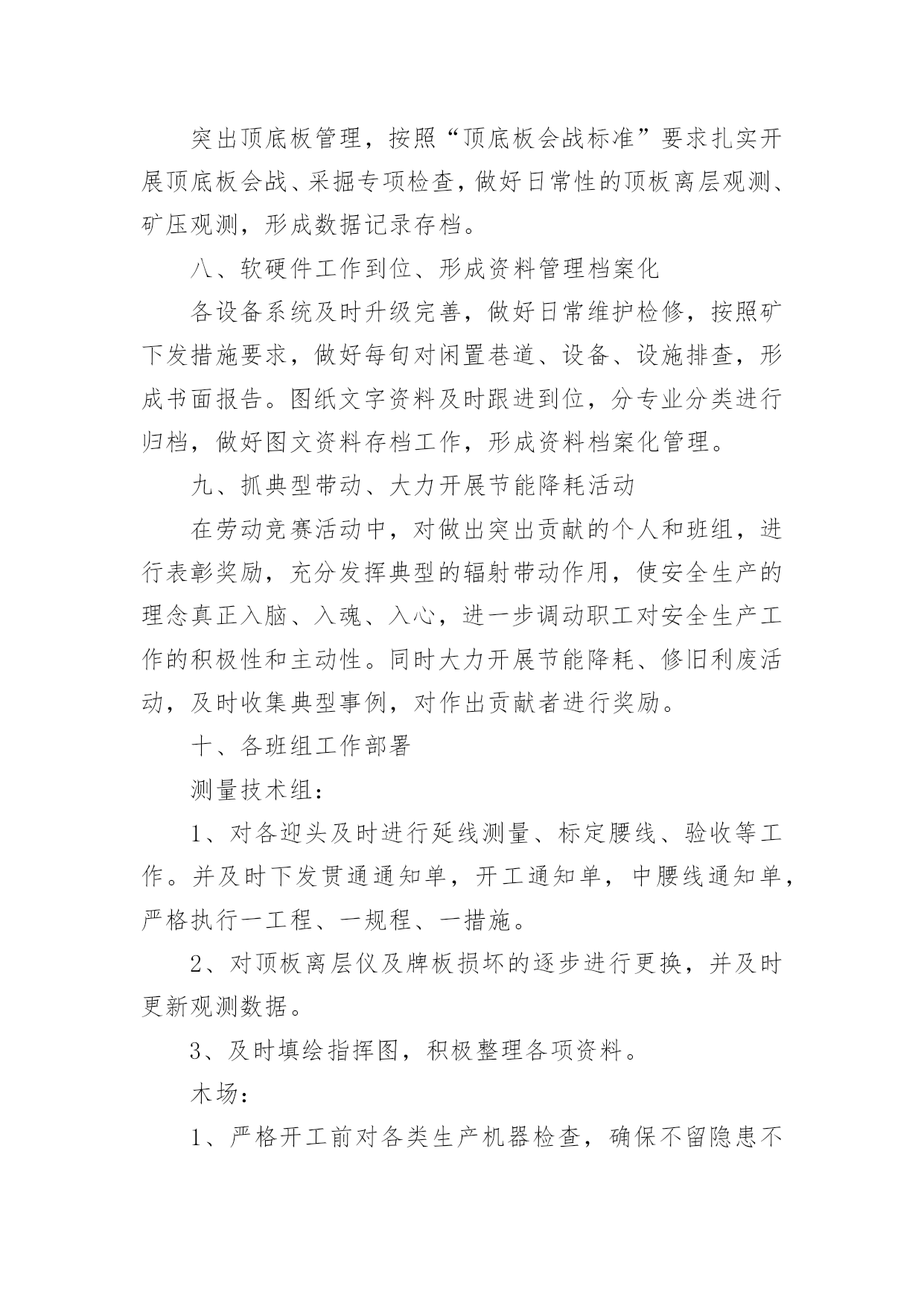 突出顶底板管理，按照“顶底板会战标准”要求扎实开展顶底板会战、采掘专项检查，做好日常性的顶板离层观测、矿压观测，形成数据记录存档。

八、软硬件工作到位、形成资料管理档案化

各设备系统及时升级完善，做好日常维护检修，按照矿下发措施要求，做好每旬对闲置巷道、设备、设施排查，形成书面报告。图纸文字资料及时跟进到位，分专业分类进行归档，做好图文资料存档工作，形成资料档案化管理。

九、抓典型带动、大力开展节能降耗活动

在劳动竞赛活动中，对做出突出贡献的个人和班组，进行表彰奖励，充分发挥典型的辐射带动作用，使安全生产的理念真正入脑、入魂、入心，进一步调动职工对安全生产工作的积极性和主动性。同时大力开展节能降耗、修旧利废活动，及时收集典型事例，对作出贡献者进行奖励。

十、各班组工作部署

测量技术组：

1、对各迎头及时进行延线测量、标定腰线、验收等工作。并及时下发贯通通知单，开工通知单，中腰线通知单，严格执行一工程、一规程、一措施。

2、对顶板离层仪及牌板损坏的逐步进行更换，并及时更新观测数据。

3、及时填绘指挥图，积极整理各项资料。

木场：

1、严格开工前对各类生产机器检查，确保不留隐患不